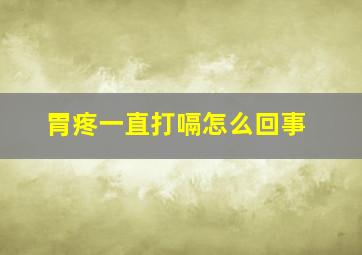 胃疼一直打嗝怎么回事